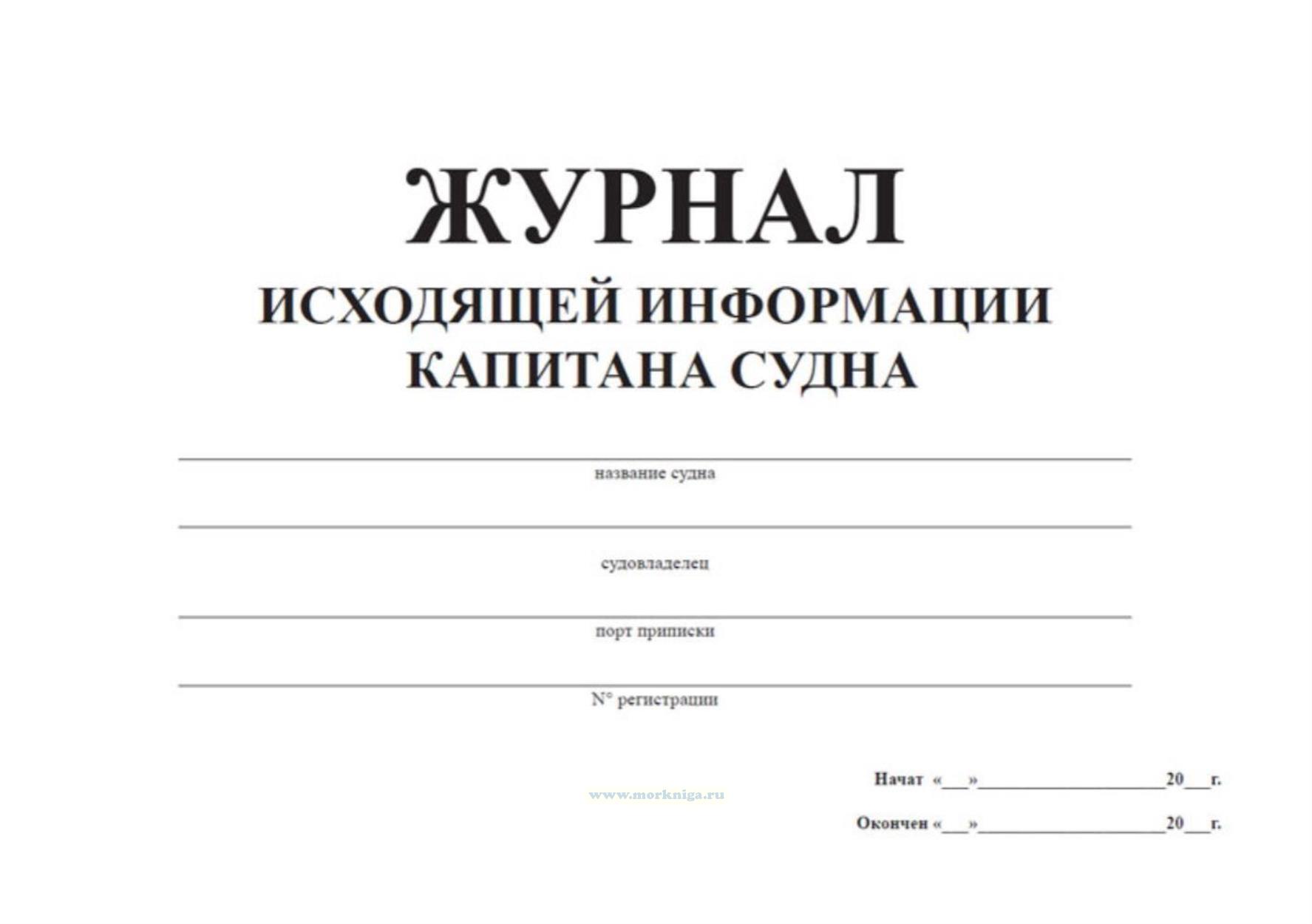 ЖУРНАЛ
ИСХОДЯЩЕЙ ИНФОРМАЦИИ КАПИТАНА СУДНА

название судна

судовладелец

порт приписки

N° регистрации

Начат «___»____________________20___г.

www.morkniga.ru

Окончен «___»____________________20___г.